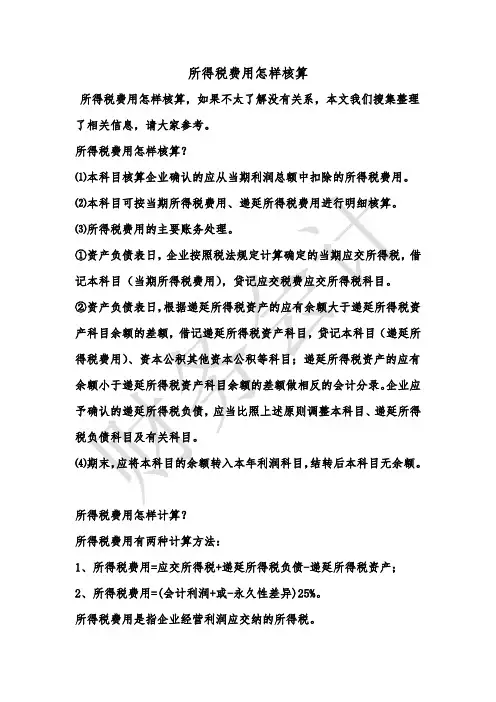 所得税费用怎样核算

所得税费用怎样核算，如果不太了解没有关系，本文我们搜集整理了相关信息，请大家参考。

所得税费用怎样核算?

⑴本科目核算企业确认的应从当期利润总额中扣除的所得税费用。

⑵本科目可按当期所得税费用、递延所得税费用进行明细核算。

⑶所得税费用的主要账务处理。

①资产负债表日，企业按照税法规定计算确定的当期应交所得税，借记本科目（当期所得税费用），贷记应交税费应交所得税科目。

②资产负债表日，根据递延所得税资产的应有余额大于递延所得税资产科目余额的差额，借记递延所得税资产科目，贷记本科目（递延所得税费用）、资本公积其他资本公积等科目；递延所得税资产的应有余额小于递延所得税资产科目余额的差额做相反的会计分录。企业应予确认的递延所得税负债，应当比照上述原则调整本科目、递延所得税负债科目及有关科目。

⑷期末，应将本科目的余额转入本年利润科目，结转后本科目无余额。

所得税费用怎样计算?

所得税费用有两种计算方法：

1、所得税费用=应交所得税+递延所得税负债-递延所得税资产；

2、所得税费用=(会计利润+或-永久性差异)25%。

所得税费用是指企业经营利润应交纳的所得税。

财务会计